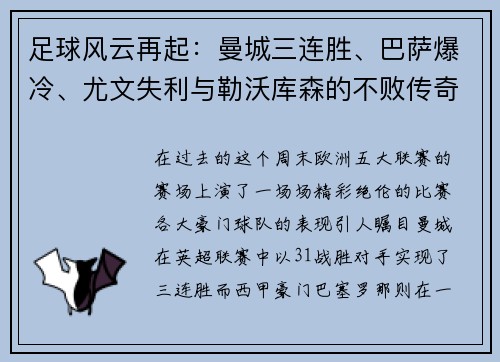 足球风云再起：曼城三连胜、巴萨爆冷、尤文失利与勒沃库森的不败传奇

在过去的这个周末欧洲五大联赛的赛场上演了一场场精彩绝伦的比赛各大豪门球队的表现引人瞩目曼城在英超联赛中以31战胜对手实现了三连胜而西甲豪门巴塞罗那则在一